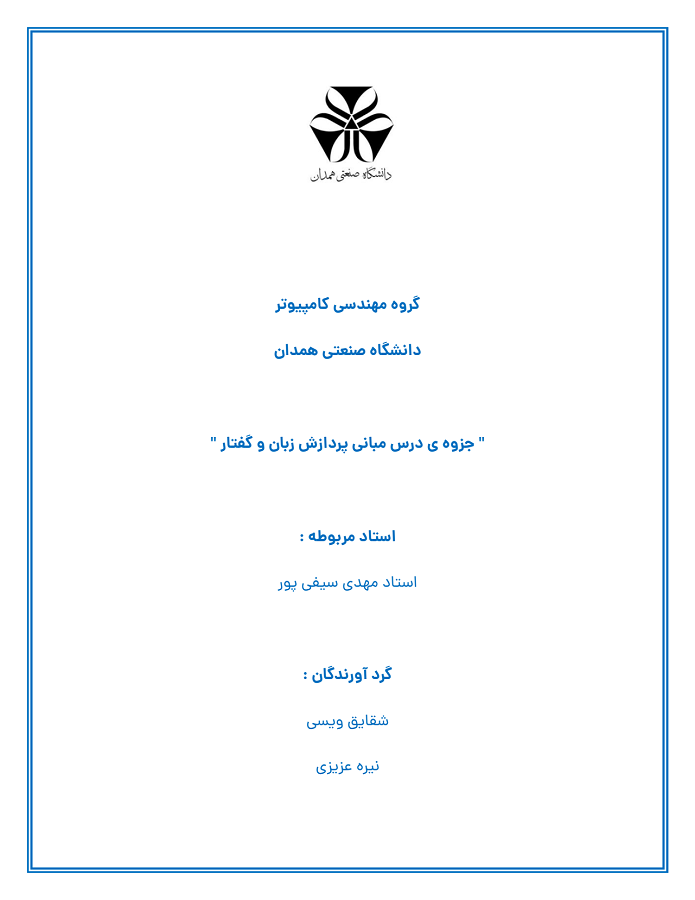 دانشگاه صنعتی همدان

گروه مهندسی کامپیوتر

دانشگاه صنعتی همدان

" جزوه ی درس مبانی پردازش زبان و گفتار "

استاد مربوطه :

استاد مهدی سیفی پور

گرد آورندگان :

شقایق ویسی

نیره عزیزی